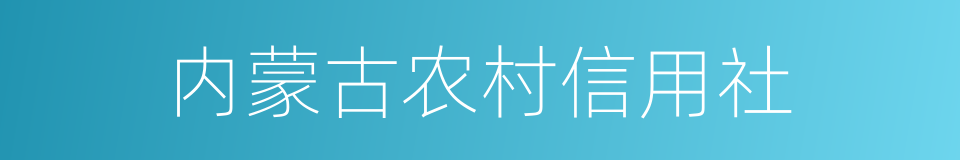 内蒙古农村信用社